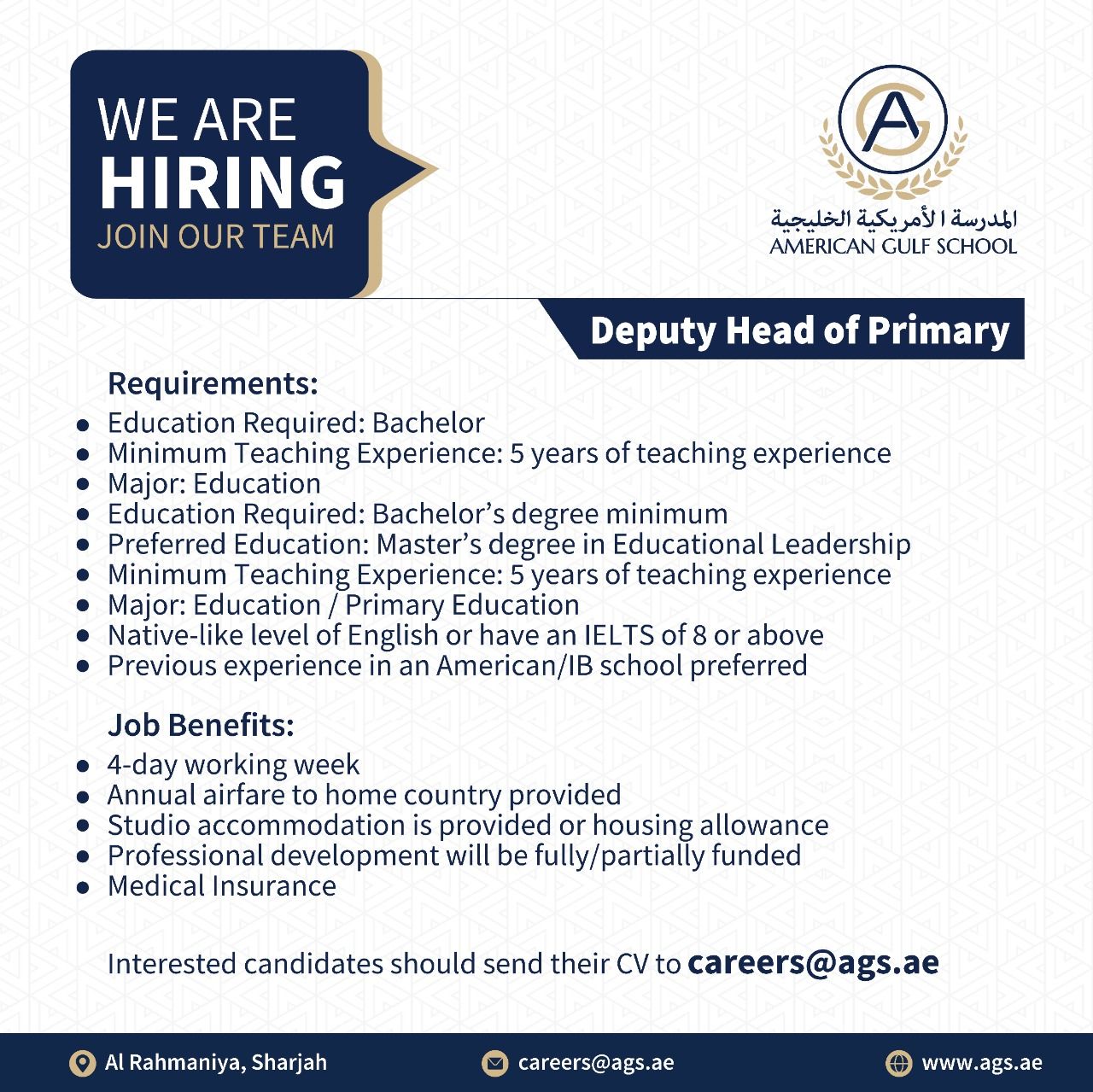 WE ARE
HIRING
JOIN OUR TEAM

AG

المدرسة الأمريكية الخليجية
AMERICAN GULF SCHOOL

Deputy Head of Primary

Requirements:
- Education Required: Bachelor
- Minimum Teaching Experience: 5 years of teaching experience
- Major: Education
- Education Required: Bachelor's degree minimum
- Preferred Education: Master's degree in Educational Leadership
- Minimum Teaching Experience: 5 years of teaching experience
- Major: Education / Primary Education
- Native-like level of English or have an IELTS of 8 or above
- Previous experience in an American/IB school preferred

Job Benefits:
- 4-day working week
- Annual airfare to home country provided
- Studio accommodation is provided or housing allowance
- Professional development will be fully/partially funded
- Medical Insurance

Interested candidates should send their CV to careers@ags.ae

Al Rahmaniya, Sharjah
careers@ags.ae
www.ags.ae